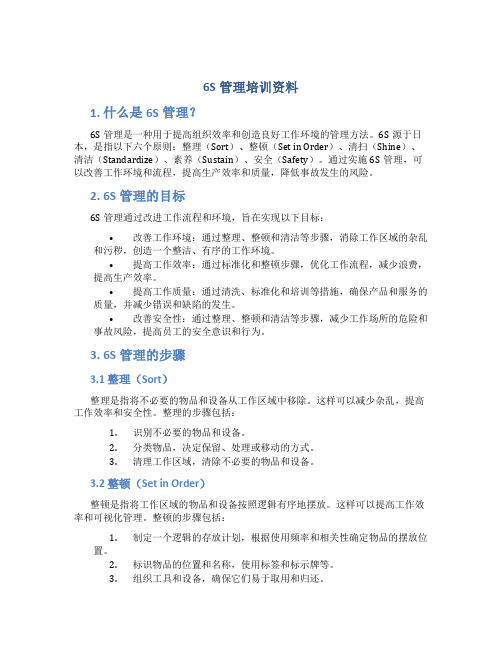 6S 管理培训资料

1. 什么是 6S 管理？

6S 管理是一种用于提高组织效率和创造良好工作环境的管理方法。6S 源于日本，是指以下六个原则：整理（Sort）、整顿（Set in Order）、清扫（Shine）、清洁（Standardize）、素养（Sustain）、安全（Safety）。通过实施 6S 管理，可以改善工作环境和流程，提高生产效率和质量，降低事故发生的风险。

2. 6S 管理的目标

6S 管理通过改进工作流程和环境，旨在实现以下目标：

• 改善工作环境：通过整理、整顿和清洁等步骤，消除工作区域的杂乱和污秽，创造一个整洁、有序的工作环境。
• 提高工作效率：通过标准化和整顿步骤，优化工作流程，减少浪费，提高生产效率。
• 提高工作质量：通过清洗、标准化和培训等措施，确保产品和服务的质量，并减少错误和缺陷的发生。
• 改善安全性：通过整理、整顿和清洁等步骤，减少工作场所的危险和事故风险，提高员工的安全意识和行为。

3. 6S 管理的步骤

3.1 整理（Sort）

整理是指将不必要的物品和设备从工作区域中移除。这样可以减少杂乱，提高工作效率和安全性。整理的步骤包括：

1. 识别不必要的物品和设备。
2. 分类物品，决定保留、处理或移动的方式。
3. 清理工作区域，清除不必要的物品和设备。

3.2 整顿（Set in Order）

整顿是指将工作区域的物品和设备按照逻辑有序地摆放。这样可以提高工作效率和可视化管理。整顿的步骤包括：

1. 制定一个逻辑的存放计划，根据使用频率和相关性确定物品的摆放位置。
2. 标识物品的位置和名称，使用标签和标示牌等。
3. 组织工具和设备，确保它们易于取用和归还。